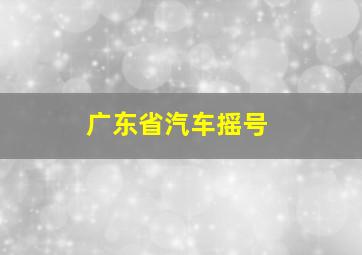 广东省汽车摇号